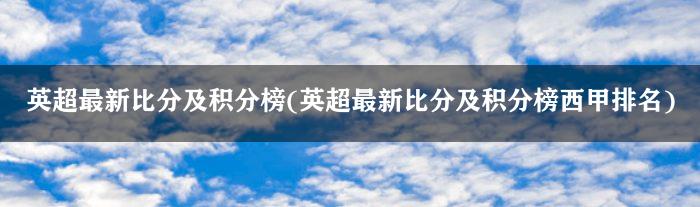 英超最新比分及积分榜(英超最新比分及积分榜西甲排名)